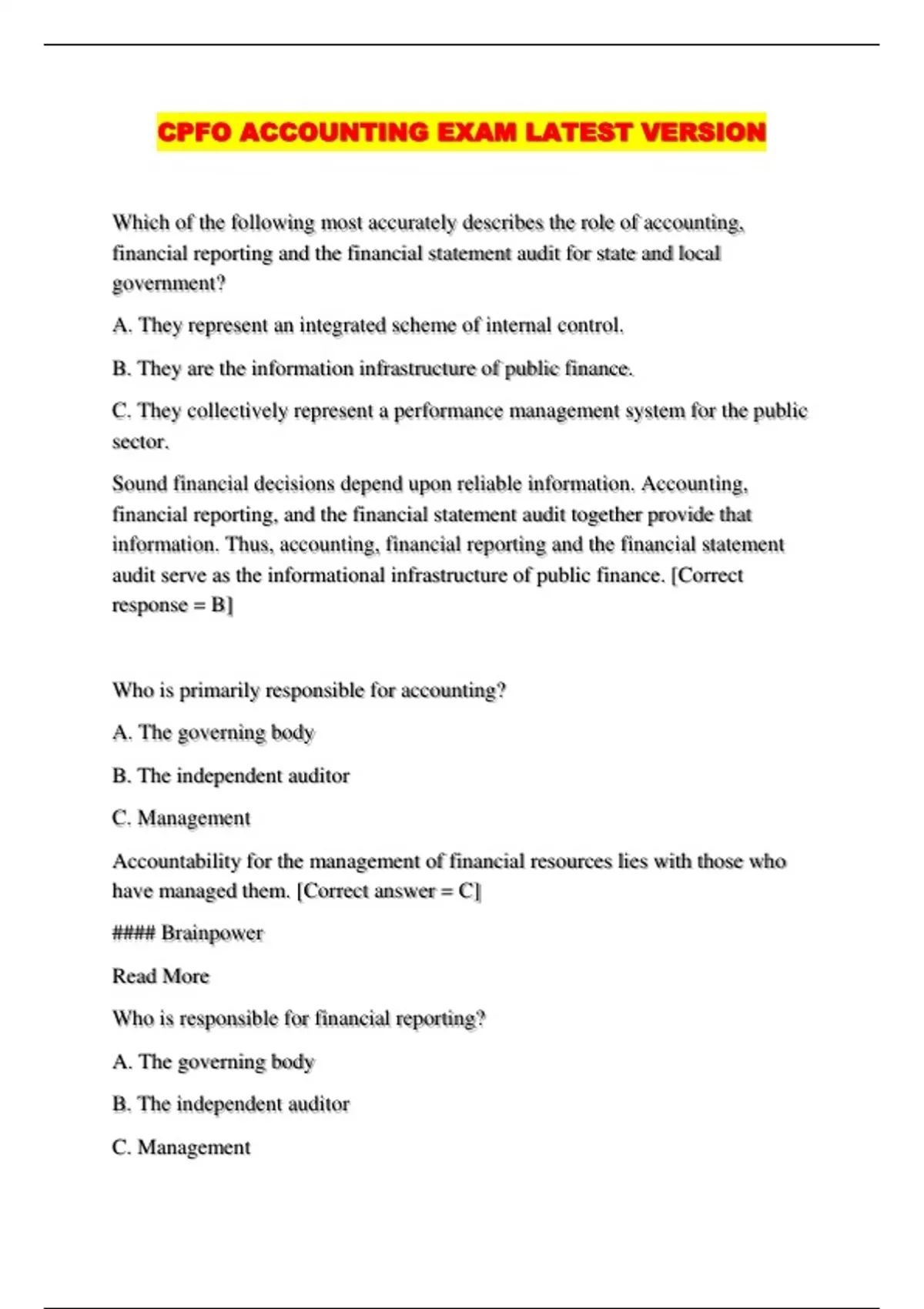 CPFO ACCOUNTING EXAM LATEST VERSION

Which of the following most accurately describes the role of accounting, financial reporting and the financial statement audit for state and local government?

A. They represent an integrated scheme of internal control.

B. They are the information infrastructure of public finance.

C. They collectively represent a performance management system for the public sector.

Sound financial decisions depend upon reliable information. Accounting, financial reporting, and the financial statement audit together provide that information. Thus, accounting, financial reporting and the financial statement audit serve as the informational infrastructure of public finance. [Correct response = B]

Who is primarily responsible for accounting?

A. The governing body

B. The independent auditor

C. Management

Accountability for the management of financial resources lies with those who have managed them. [Correct answer = C]

#### Brainpower

Read More

Who is responsible for financial reporting?

A. The governing body

B. The independent auditor

C. Management